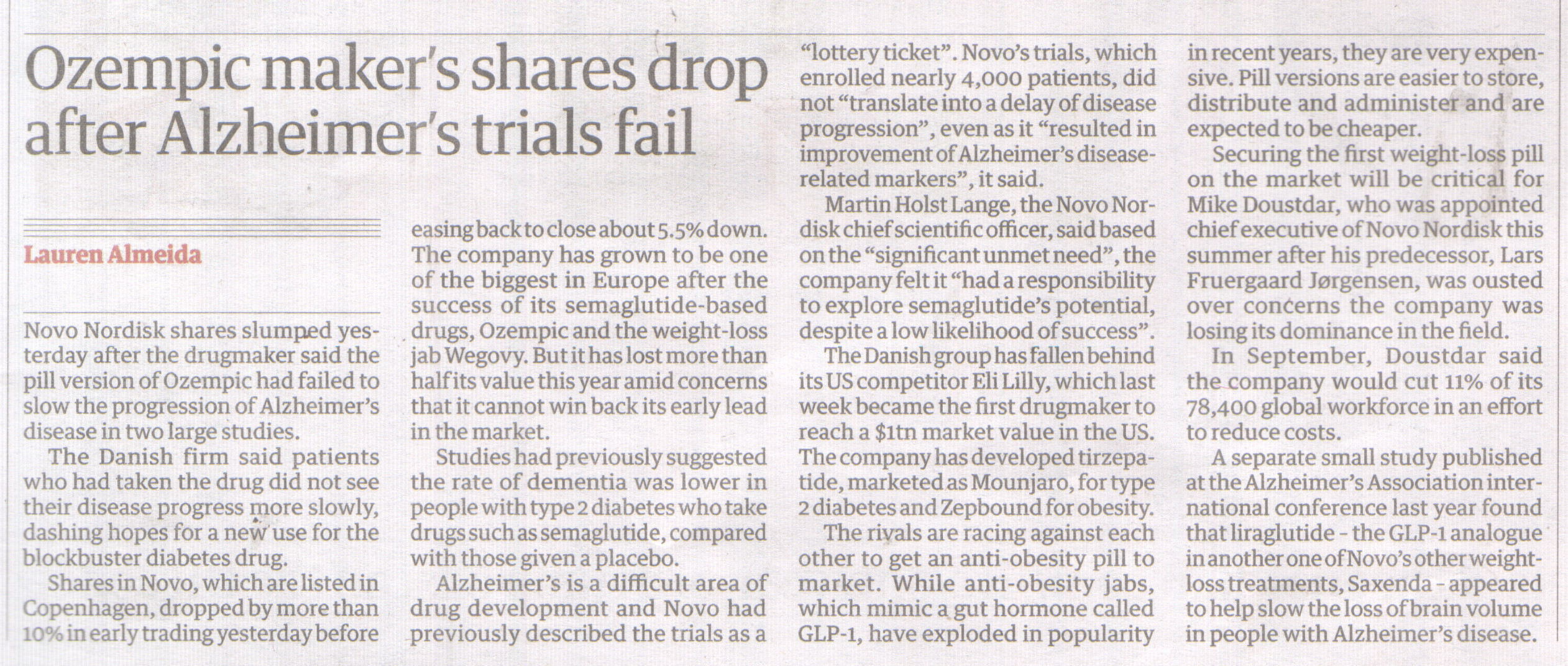 Ozempic maker's shares drop after Alzheimer's trials fail

Lauren Almeida

Novo Nordisk shares slumped yesterday after the drugmaker said the pill version of Ozempic had failed to slow the progression of Alzheimer's disease in two large studies.

The Danish firm said patients who had taken the drug did not see their disease progress more slowly, dashing hopes for a new use for the blockbuster diabetes drug.

Shares in Novo, which are listed in Copenhagen, dropped by more than 10% in early trading yesterday before easing back to close about 5.5% down. The company has grown to be one of the biggest in Europe after the success of its semaglutide-based drugs, Ozempic and the weight-loss jab Wegovy. But it has lost more than half its value this year amid concerns that it cannot win back its early lead in the market.

Studies had previously suggested the rate of dementia was lower in people with type 2 diabetes who take drugs such as semaglutide, compared with those given a placebo.

Alzheimer's is a difficult area of drug development and Novo had previously described the trials as a "lottery ticket". Novo's trials, which enrolled nearly 4,000 patients, did not "translate into a delay of disease progression", even as it "resulted in improvement of Alzheimer's disease-related markers", it said.

Martin Holst Lange, the Novo Nordisk chief scientific officer, said based on the "significant unmet need", the company felt it "had a responsibility to explore semaglutide's potential, despite a low likelihood of success".

The Danish group has fallen behind its US competitor Eli Lilly, which last week became the first drugmaker to reach a $1tn market value in the US. The company has developed tirzepatide, marketed as Mounjaro, for type 2 diabetes and Zepbound for obesity.

The rivals are racing against each other to get an anti-obesity pill to market. While anti-obesity jabs, which mimic a gut hormone called GLP-1, have exploded in popularity in recent years, they are very expensive. Pill versions are easier to store, distribute and administer and are expected to be cheaper.

Securing the first weight-loss pill on the market will be critical for Mike Doustdar, who was appointed chief executive of Novo Nordisk this summer after his predecessor, Lars Fruergaard Jørgensen, was ousted over concerns the company was losing its dominance in the field.

In September, Doustdar said the company would cut 11% of its 78,400 global workforce in an effort to reduce costs.

A separate small study published at the Alzheimer's Association international conference last year found that liraglutide - the GLP-1 analogue in another one of Novo's other weight-loss treatments, Saxenda - appeared to help slow the loss of brain volume in people with Alzheimer's disease.